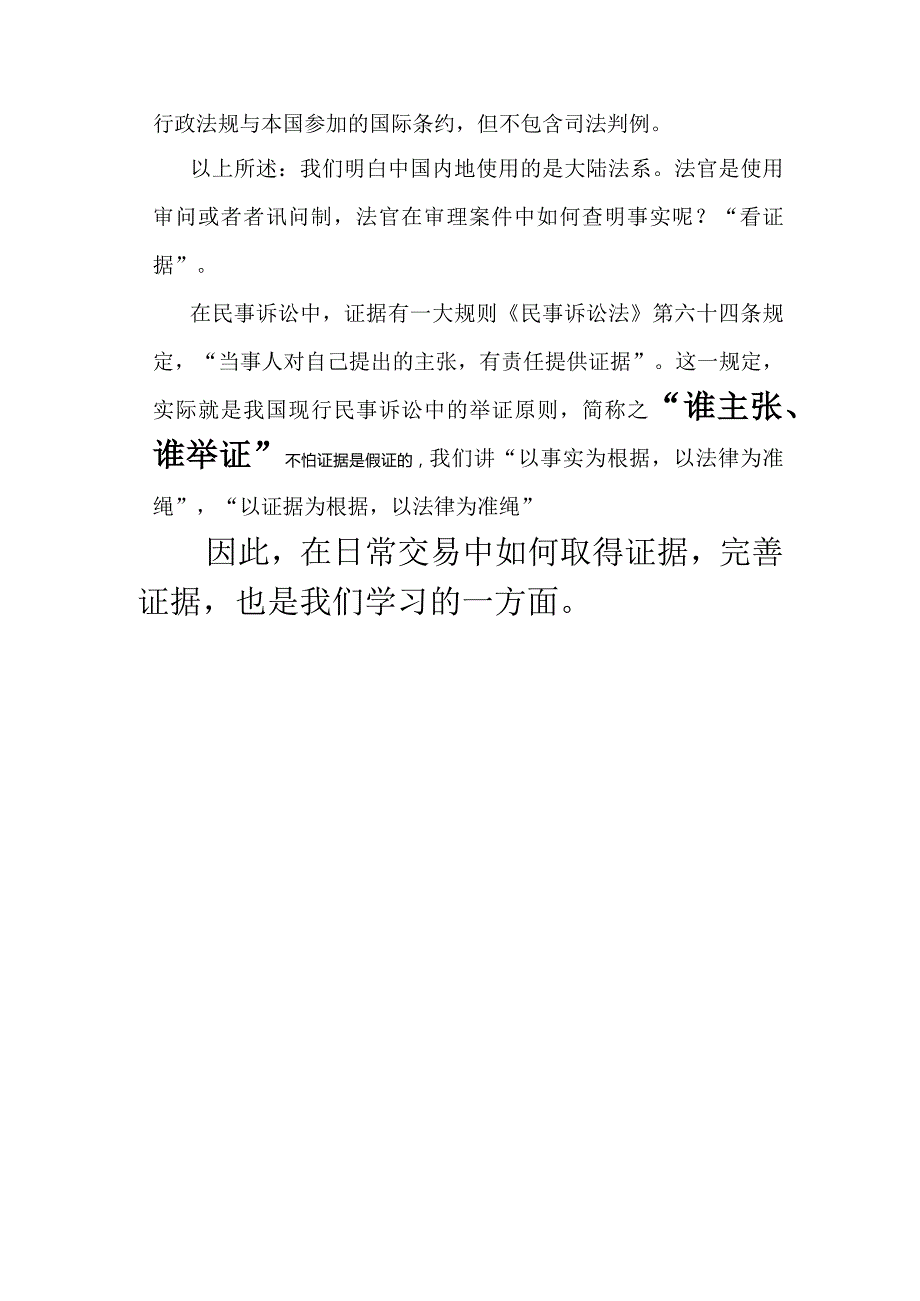 行政法规与本国参加的国际条约，但不包含司法判例。

以上所述：我们明白中国内地使用的是大陆法系。法官是使用审问或者者讯问制，法官在审理案件中如何查明事实呢？“看证据”。

在民事诉讼中，证据有一大规则《民事诉讼法》第六十四条规定，“当事人对自己提出的主张，有责任提供证据”。这一规定，实际就是我国现行民事诉讼中的举证原则，简称之“谁主张、谁举证”不怕证据是假证的，我们讲“以事实为根据，以法律为准绳”，“以证据为根据，以法律为准绳”

因此，在日常交易中如何取得证据，完善证据，也是我们学习的一方面。